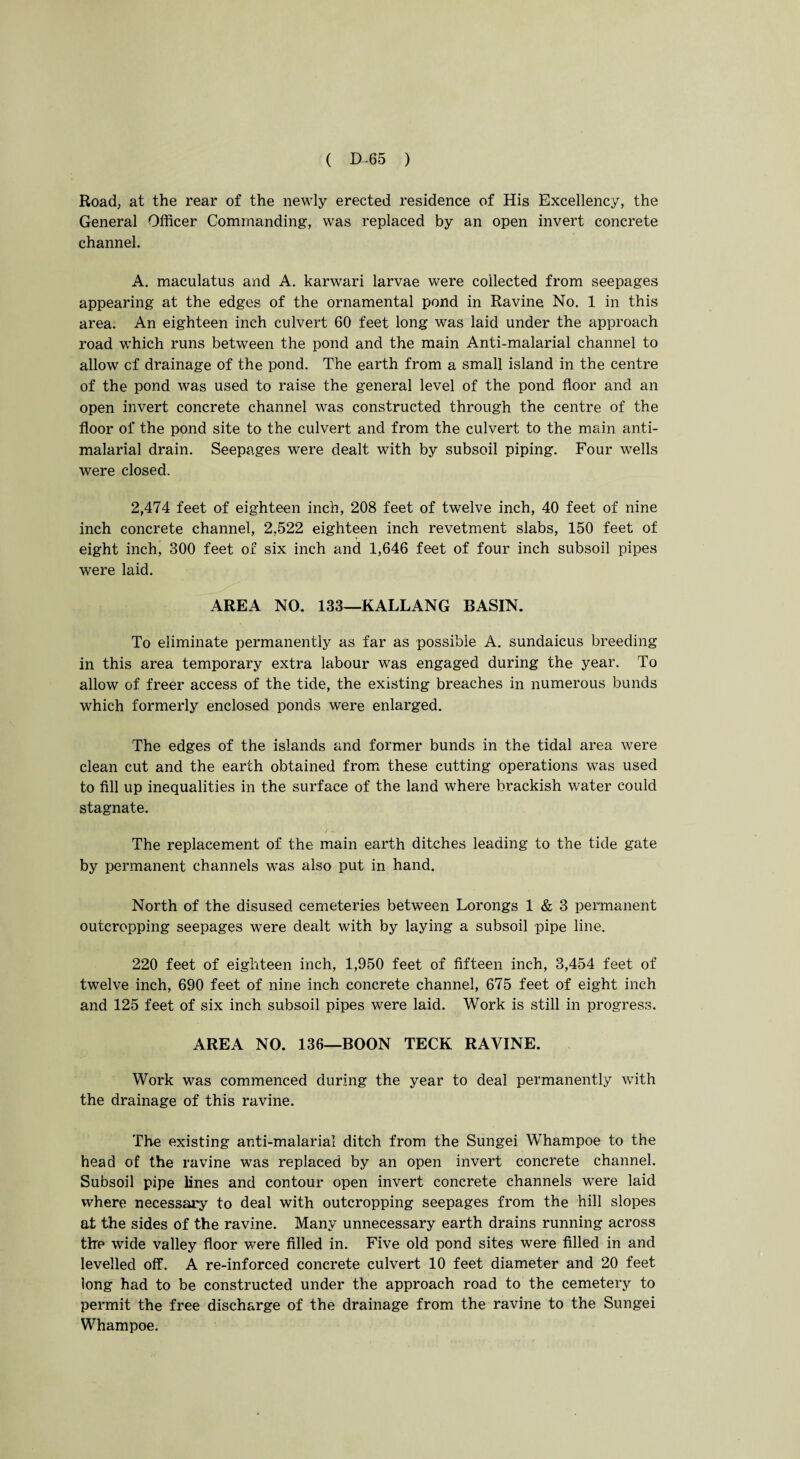 ( D-65 )

Road, at the rear of the newly erected residence of His Excellency, the General Officer Commanding, was replaced by an open invert concrete channel.

A. maculatus and A. karwari larvae were collected from seepages appearing at the edges of the ornamental pond in Ravine No. 1 in this area. An eighteen inch culvert 60 feet long was laid under the approach road which runs between the pond and the main Anti-malarial channel to allow cf drainage of the pond. The earth from a small island in the centre of the pond was used to raise the general level of the pond floor and an open invert concrete channel was constructed through the centre of the floor of the pond site to the culvert and from the culvert to the main anti-malarial drain. Seepages were dealt with by subsoil piping. Four wells were closed.

2,474 feet of eighteen inch, 208 feet of twelve inch, 40 feet of nine inch concrete channel, 2,522 eighteen inch revetment slabs, 150 feet of eight inch, 300 feet of six inch and 1,646 feet of four inch subsoil pipes were laid.

AREA NO. 133—KALLANG BASIN.

To eliminate permanently as far as possible A. sundaicus breeding in this area temporary extra labour was engaged during the year. To allow of freer access of the tide, the existing breaches in numerous bunds which formerly enclosed ponds were enlarged.

The edges of the islands and former bunds in the tidal area were clean cut and the earth obtained from these cutting operations was used to fill up inequalities in the surface of the land where brackish water could stagnate.

The replacement of the main earth ditches leading to the tide gate by permanent channels was also put in hand.

North of the disused cemeteries between Lorongs 1 & 3 permanent outcropping seepages were dealt with by laying a subsoil pipe line.

220 feet of eighteen inch, 1,950 feet of fifteen inch, 3,454 feet of twelve inch, 690 feet of nine inch concrete channel, 675 feet of eight inch and 125 feet of six inch subsoil pipes were laid. Work is still in progress.

AREA NO. 136—BOON TECK RAVINE.

Work was commenced during the year to deal permanently with the drainage of this ravine.

The existing anti-malarial ditch from the Sungei Whampoe to the head of the ravine was replaced by an open invert concrete channel. Subsoil pipe lines and contour open invert concrete channels were laid where necessary to deal with outcropping seepages from the hill slopes at the sides of the ravine. Many unnecessary earth drains running across the wide valley floor were filled in. Five old pond sites were filled in and levelled off. A re-inforced concrete culvert 10 feet diameter and 20 feet long had to be constructed under the approach road to the cemetery to permit the free discharge of the drainage from the ravine to the Sungei Whampoe.